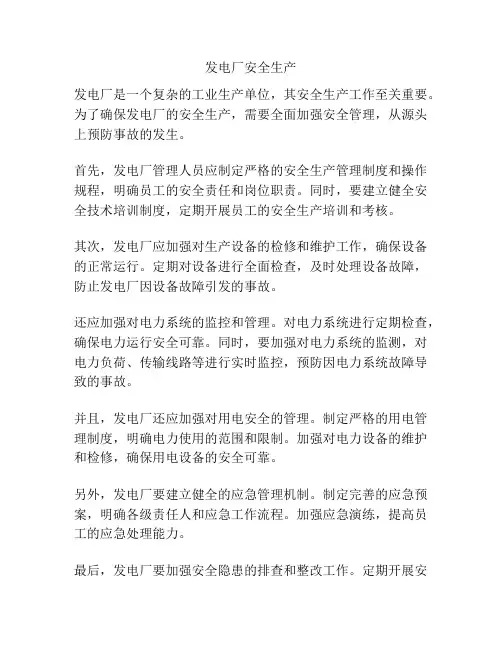 发电厂安全生产

发电厂是一个复杂的工业生产单位，其安全生产工作至关重要。为了确保发电厂的安全生产，需要全面加强安全管理，从源头上预防事故的发生。

首先，发电厂管理人员应制定严格的安全生产管理制度和操作规程，明确员工的安全责任和岗位职责。同时，要建立健全安全技术培训制度，定期开展员工的安全生产培训和考核。

其次，发电厂应加强对生产设备的检修和维护工作，确保设备的正常运行。定期对设备进行全面检查，及时处理设备故障，防止发电厂因设备故障引发的事故。

还应加强对电力系统的监控和管理。对电力系统进行定期检查，确保电力运行安全可靠。同时，要加强对电力系统的监测，对电力负荷、传输线路等进行实时监控，预防因电力系统故障导致的事故。

并且，发电厂还应加强对用电安全的管理。制定严格的用电管理制度，明确电力使用的范围和限制。加强对电力设备的维护和检修，确保用电设备的安全可靠。

另外，发电厂要建立健全的应急管理机制。制定完善的应急预案，明确各级责任人和应急工作流程。加强应急演练，提高员工的应急处理能力。

最后，发电厂要加强安全隐患的排查和整改工作。定期开展安